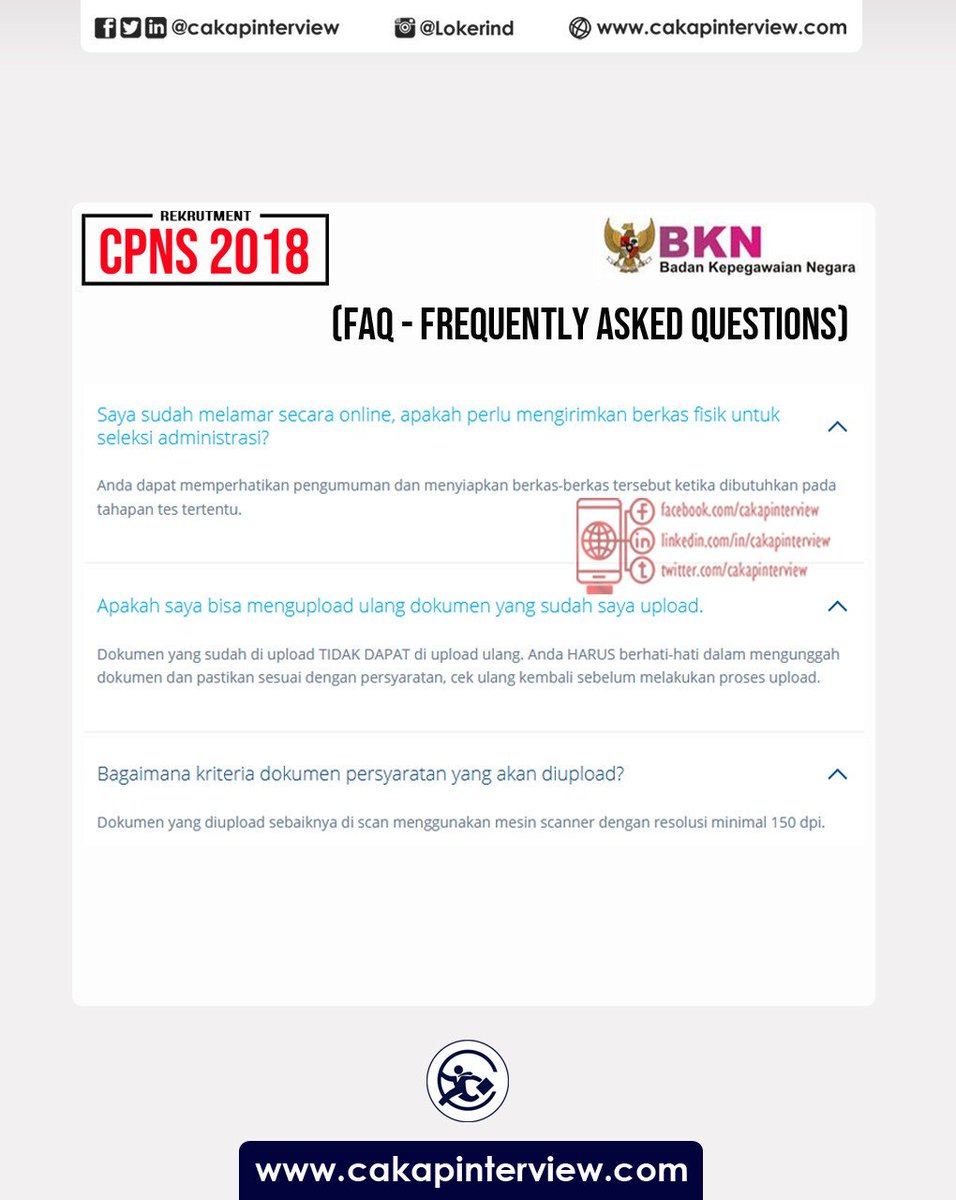 @cakapinterview @Lokerind www.cakapinterview.com

REKRUTMENT
CPNS 2018

BKN
Badan Kepegawaian Negara

(FAQ - FREQUENTLY ASKED QUESTIONS)

Saya sudah melamar secara online, apakah perlu mengirimkan berkas fisik untuk seleksi administrasi?

Anda dapat memperhatikan pengumuman dan menyiapkan berkas-berkas tersebut ketika dibutuhkan pada tahapan tes tertentu.

facebook.com/cakapinterview
linkedin.com/in/cakapinterview
twitter.com/cakapinterview

Apakah saya bisa mengupload ulang dokumen yang sudah saya upload.

Dokumen yang sudah di upload TIDAK DAPAT di upload ulang. Anda HARUS berhati-hati dalam mengunggah dokumen dan pastikan sesuai dengan persyaratan, cek ulang kembali sebelum melakukan proses upload.

Bagaimana kriteria dokumen persyaratan yang akan diupload?

Dokumen yang diupload sebaiknya di scan menggunakan mesin scanner dengan resolusi minimal 150 dpi.

www.cakapinterview.com